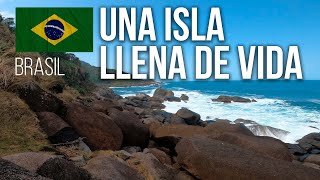 BRASIL

UNA ISLA LLENA DE VIDA